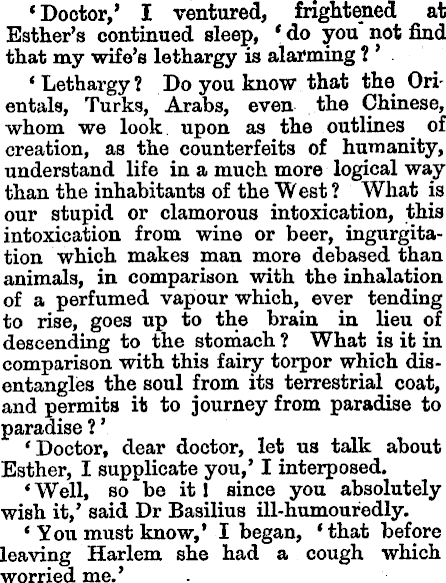 'Doctor,' I ventured, frightened at Esther's continued sleep, 'do you not find that my wife's lethargy is alarming?'

'Lethargy? Do you know that the Orientals, Turks, Arabs, even the Chinese, whom we look upon as the outlines of creation, as the counterfeits of humanity, understand life in a much more logical way than the inhabitants of the West? What is our stupid or clamorous intoxication, this intoxication from wine or beer, ingurgitation which makes man more debased than animals, in comparison with the inhalation of a perfumed vapour which, ever tending to rise, goes up to the brain in lieu of descending to the stomach? What is it in comparison with this fairy torpor which disentangles the soul from its terrestrial coat, and permits it to journey from paradise to paradise?'

'Doctor, dear doctor, let us talk about Esther, I supplicate you,' I interposed.

'Well, so be it! since you absolutely wish it,' said Dr Basilius ill-humouredly.

'You must know,' I began, 'that before leaving Harlem she had a cough which worried me.'